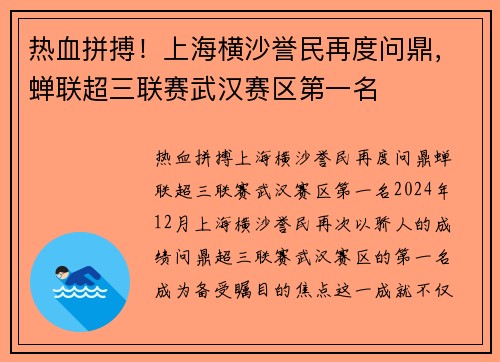 热血拼搏！上海横沙誉民再度问鼎，蝉联超三联赛武汉赛区第一名

热血拼搏上海横沙誉民再度问鼎蝉联超三联赛武汉赛区第一名2024年12月上海横沙誉民再次以骄人的成绩问鼎超三联赛武汉赛区的第一名成为备受瞩目的焦点这一成就不仅